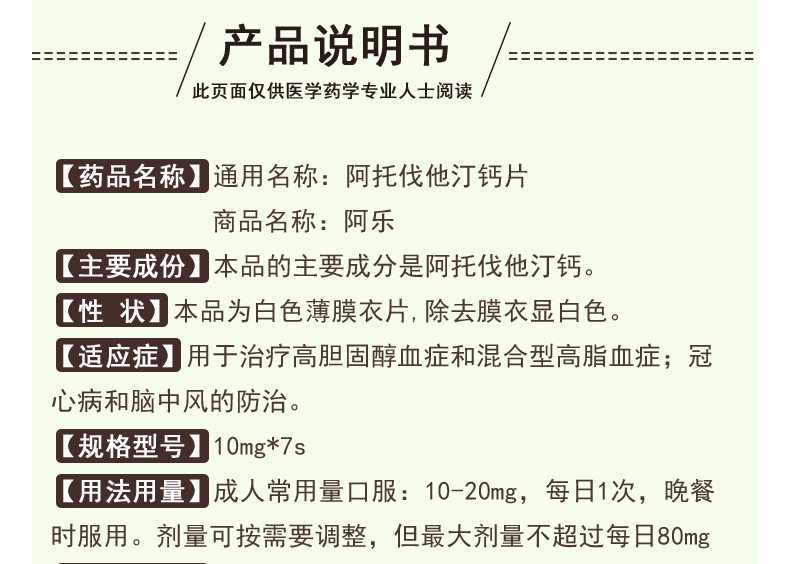 产品说明书

此页面仅供医学药学专业人士阅读

【药品名称】通用名称：阿托伐他汀钙片
商品名称：阿乐

【主要成份】本品的主要成分是阿托伐他汀钙。

【性 状】本品为白色薄膜衣片，除去膜衣显白色。

【适应症】用于治疗高胆固醇血症和混合型高脂血症；冠心病和脑中风的防治。

【规格型号】10mg*7s

【用法用量】成人常用量口服：10-20mg，每日1次，晚餐时服用。剂量可按需要调整，但最大剂量不超过每日80mg